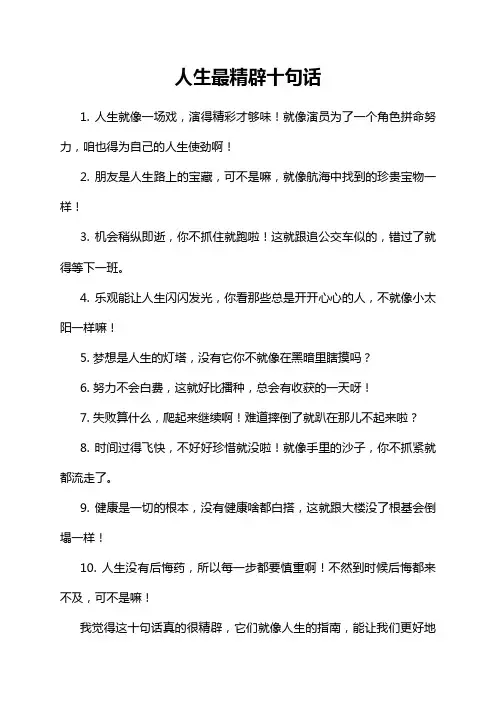 人生最精辟十句话

1. 人生就像一场戏，演得精彩才够味！就像演员为了一个角色拼命努力，咱也得为自己的人生使劲啊！

2. 朋友是人生路上的宝藏，可不是嘛，就像航海中找到的珍贵宝物一样！

3. 机会稍纵即逝，你不抓住就跑啦！这就跟追公交车似的，错过了就得等下一班。

4. 乐观能让人生闪闪发光，你看那些总是开开心心的人，不就像小太阳一样嘛！

5. 梦想是人生的灯塔，没有它你不就像在黑暗里瞎摸吗？

6. 努力不会白费，这就好比播种，总会有收获的一天呀！

7. 失败算什么，爬起来继续啊！难道摔倒了就趴在那儿不起来啦？

8. 时间过得飞快，不好好珍惜就没啦！就像手里的沙子，你不抓紧就都流走了。

9. 健康是一切的根本，没有健康啥都白搭，这就跟大楼没了根基会倒塌一样！

10. 人生没有后悔药，所以每一步都要慎重啊！不然到时候后悔都来不及，可不是嘛！

我觉得这十句话真的很精辟，它们就像人生的指南，能让我们更好地